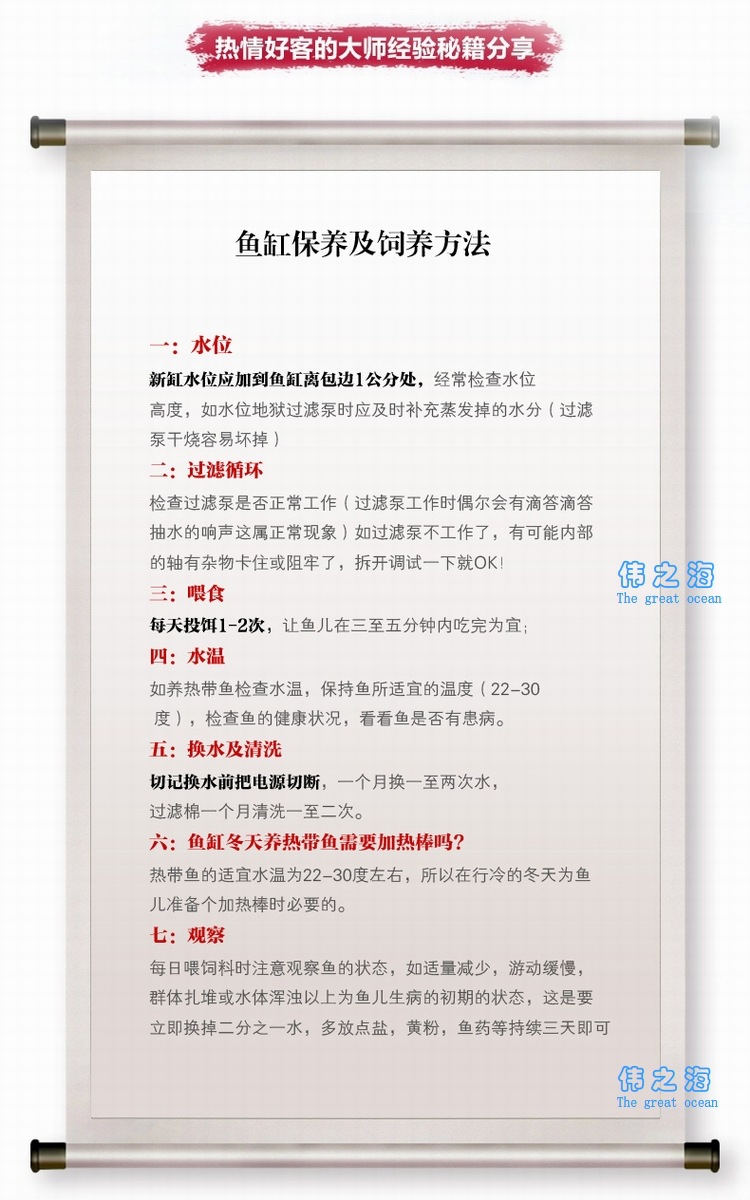 热情好客的大师经验秘籍分享

鱼缸保养及饲养方法

一：水位

新缸水位应加到鱼缸离包边1公分处，经常检查水位高度，如水位地狱过滤泵时应及时补充蒸发掉的水分（过滤泵干烧容易坏掉）

二：过滤循环

检查过滤泵是否正常工作（过滤泵工作时偶尔会有滴答滴答抽水的响声这属正常现象）如过滤泵不工作了，有可能内部的轴有杂物卡住或阻牢了，拆开调试一下就OK！

伟之海
The great ocean

三：喂食

每天投饵1-2次，让鱼儿在三至五分钟内吃完为宜；

四：水温

如养热带鱼检查水温，保持鱼所适宜的温度（22-30度），检查鱼的健康状况，看看鱼是否有患病。

五：换水及清洗

切记换水前把电源切断，一个月换一至两次水，过滤棉一个月清洗一至二次。

六：鱼缸冬天养热带鱼需要加热棒吗？

热带鱼的适宜水温为22-30度左右，所以在行冷的冬天为鱼儿准备个加热棒时必要的。

七：观察

每日喂饲料时注意观察鱼的状态，如适量减少，游动缓慢，群体扎堆或水体浑浊以上为鱼儿生病的初期的状态，这是要立即换掉二分之一水，多放点盐，黄粉，鱼药等持续三天即可

伟之海
The great ocean